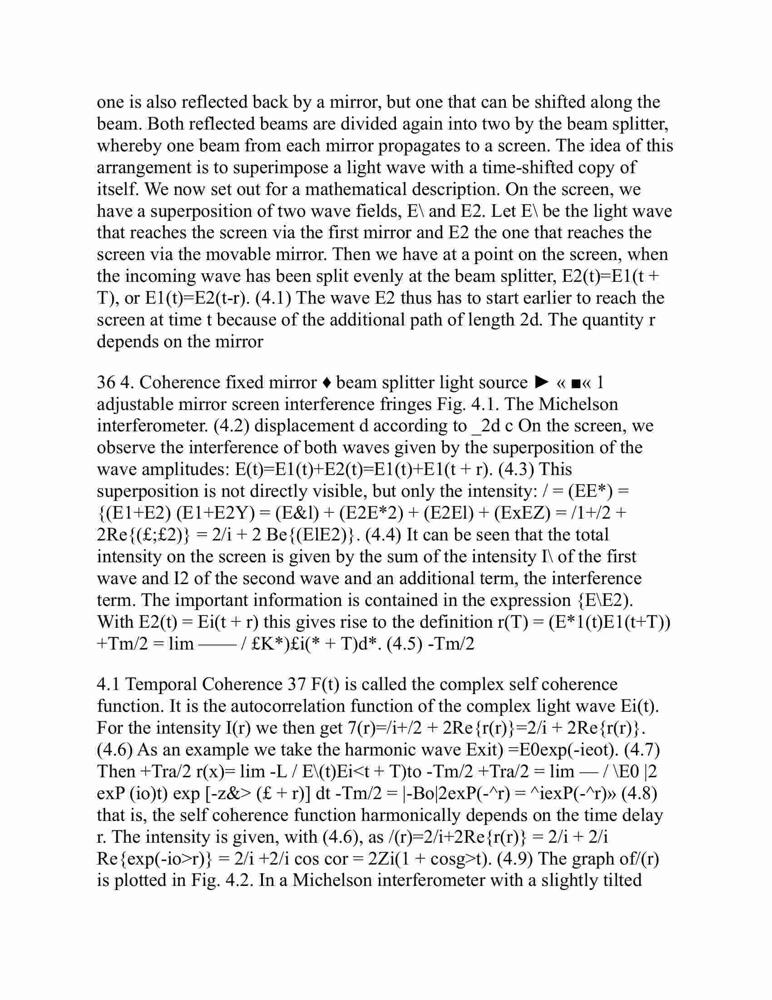 one is also reflected back by a mirror, but one that can be shifted along the beam. Both reflected beams are divided again into two by the beam splitter, whereby one beam from each mirror propagates to a screen. The idea of this arrangement is to superimpose a light wave with a time-shifted copy of itself. We now set out for a mathematical description. On the screen, we have a superposition of two wave fields, E\ and E2. Let E\ be the light wave that reaches the screen via the first mirror and E2 the one that reaches the screen via the movable mirror. Then we have at a point on the screen, when the incoming wave has been split evenly at the beam splitter, E2(t)=E1(t + T), or E1(t)=E2(t-r). (4.1) The wave E2 thus has to start earlier to reach the screen at time t because of the additional path of length 2d. The quantity r depends on the mirror

36 4. Coherence fixed mirror ♦ beam splitter light source ► « ■« 1 adjustable mirror screen interference fringes Fig. 4.1. The Michelson interferometer. (4.2) displacement d according to _2d c On the screen, we observe the interference of both waves given by the superposition of the wave amplitudes: E(t)=E1(t)+E2(t)=E1(t)+E1(t + r). (4.3) This superposition is not directly visible, but only the intensity: / = (EE*) = {(E1+E2) (E1+E2Y) = (E&l) + (E2E*2) + (E2El) + (ExEZ) = /1+/2 + 2Re{(£;£2)} = 2/i + 2 Be{(ElE2)}. (4.4) It can be seen that the total intensity on the screen is given by the sum of the intensity I\ of the first wave and I2 of the second wave and an additional term, the interference term. The important information is contained in the expression {E\E2). With E2(t) = Ei(t + r) this gives rise to the definition r(T) = (E*1(t)E1(t+T)) +Tm/2 = lim —— / £K*)£i(* + T)d*. (4.5) -Tm/2

4.1 Temporal Coherence 37 F(t) is called the complex self coherence function. It is the autocorrelation function of the complex light wave Ei(t). For the intensity I(r) we then get 7(r)=/i+/2 + 2Re{r(r)}=2/i + 2Re{r(r)}. (4.6) As an example we take the harmonic wave Exit) =E0exp(-ieot). (4.7) Then +Tra/2 r(x)= lim -L / E\(t)Ei<t + T)to -Tm/2 +Tra/2 = lim — / \E0 |2 exP (io)t) exp [-z&> (£ + r)] dt -Tm/2 = |-Bo|2exP(-^r) = ^iexP(-^r)» (4.8) that is, the self coherence function harmonically depends on the time delay r. The intensity is given, with (4.6), as /(r)=2/i+2Re{r(r)} = 2/i + 2/i Re{exp(-io>r)} = 2/i +2/i cos cor = 2Zi(1 + cosg>t). (4.9) The graph of/(r) is plotted in Fig. 4.2. In a Michelson interferometer with a slightly tilted